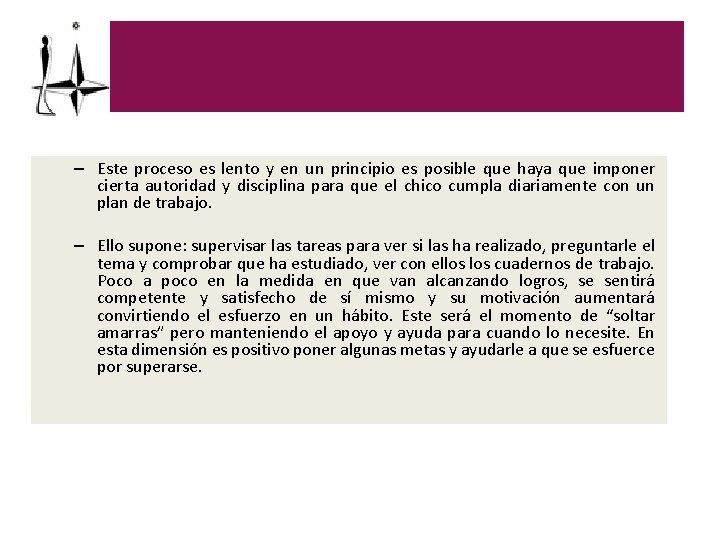 – Este proceso es lento y en un principio es posible que haya que imponer cierta autoridad y disciplina para que el chico cumpla diariamente con un plan de trabajo.

– Ello supone: supervisar las tareas para ver si las ha realizado, preguntarle el tema y comprobar que ha estudiado, ver con ellos los cuadernos de trabajo. Poco a poco en la medida en que van alcanzando logros, se sentirá competente y satisfecho de sí mismo y su motivación aumentará convirtiendo el esfuerzo en un hábito. Este será el momento de “soltar amarras” pero manteniendo el apoyo y ayuda para cuando lo necesite. En esta dimensión es positivo poner algunas metas y ayudarle a que se esfuerce por superarse.